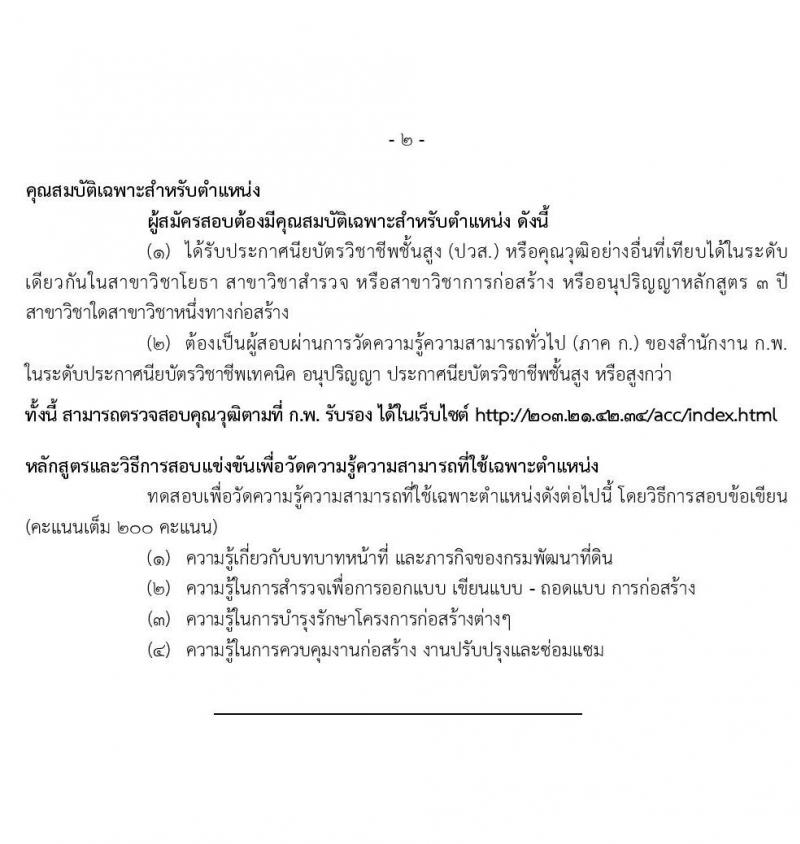 - ๒ -

คุณสมบัติเฉพาะสำหรับตำแหน่ง

ผู้สมัครสอบต้องมีคุณสมบัติเฉพาะสำหรับตำแหน่ง ดังนี้

(๑) ได้รับประกาศนียบัตรวิชาชีพชั้นสูง (ปวส.) หรือคุณวุฒิอย่างอื่นที่เทียบได้ในระดับเดียวกันในสาขาวิชาโยธา สาขาวิชาสำรวจ หรือสาขาวิชาการก่อสร้าง หรืออนุปริญญาหลักสูตร ๓ ปี สาขาวิชาใดสาขาวิชาหนึ่งทางก่อสร้าง

(๒) ต้องเป็นผู้สอบผ่านการวัดความรู้ความสามารถทั่วไป (ภาค ก.) ของสำนักงาน ก.พ. ในระดับประกาศนียบัตรวิชาชีพเทคนิค อนุปริญญา ประกาศนียบัตรวิชาชีพชั้นสูง หรือสูงกว่า

ทั้งนี้ สามารถตรวจสอบคุณวุฒิตามที่ ก.พ. รับรอง ได้ในเว็บไซต์ http://๒๐๓.๒๑.๔๒.๓๔/acc/index.html

หลักสูตรและวิธีการสอบแข่งขันเพื่อวัดความรู้ความสามารถที่ใช้เฉพาะตำแหน่ง

ทดสอบเพื่อวัดความรู้ความสามารถที่ใช้เฉพาะตำแหน่งดังต่อไปนี้ โดยวิธีการสอบข้อเขียน (คะแนนเต็ม ๒๐๐ คะแนน)

(๑) ความรู้เกี่ยวกับบทบาทหน้าที่ และภารกิจของกรมพัฒนาที่ดิน

(๒) ความรู้ในการสำรวจเพื่อการออกแบบ เขียนแบบ - ถอดแบบ การก่อสร้าง

(๓) ความรู้ในการบำรุงรักษาโครงการก่อสร้างต่างๆ

(๔) ความรู้ในการควบคุมงานก่อสร้าง งานปรับปรุงและซ่อมแซม